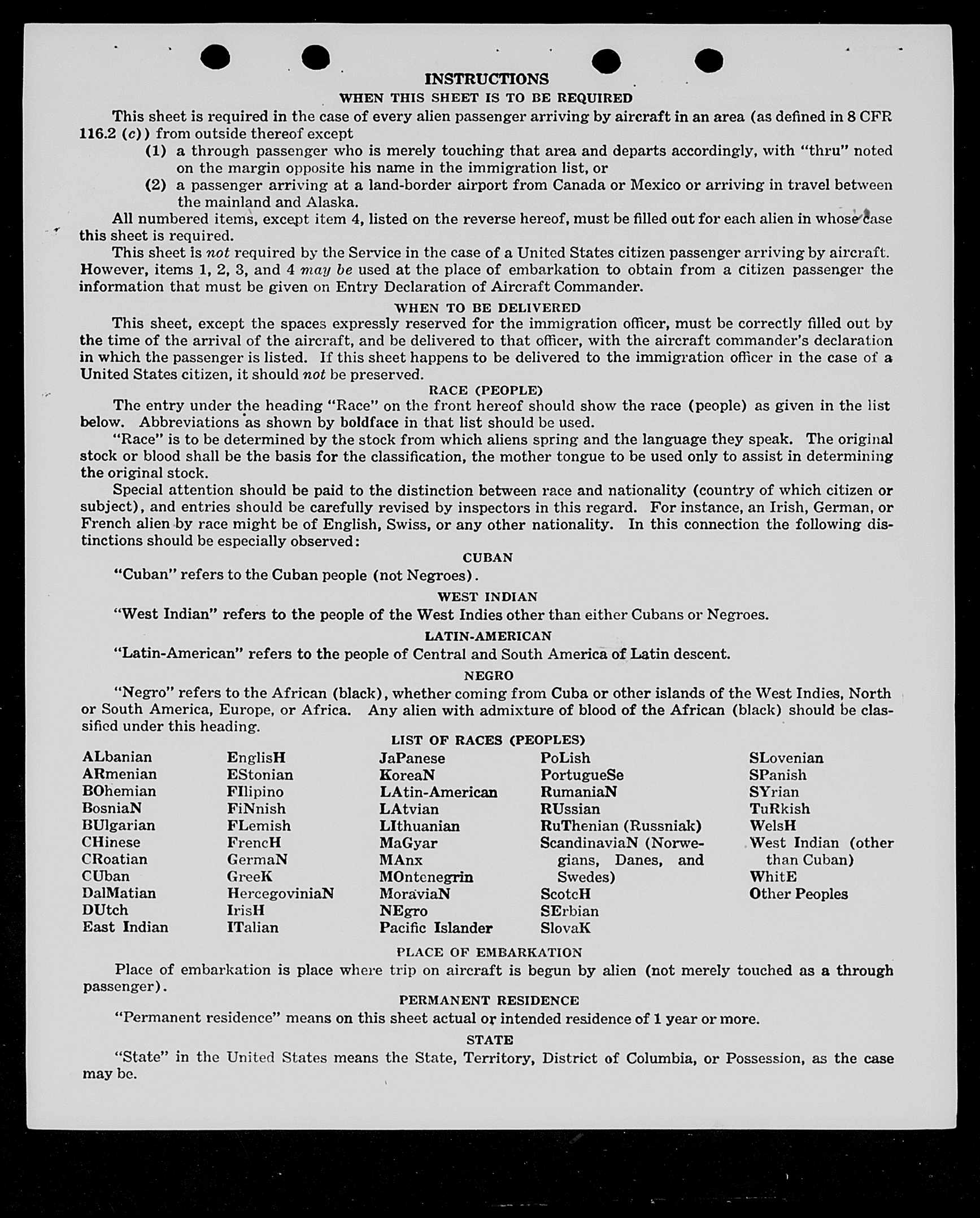 INSTRUCTIONS

WHEN THIS SHEET IS TO BE REQUIRED

This sheet is required in the case of every alien passenger arriving by aircraft in an area (as defined in 8 CFR 116.2 (c)) from outside thereof except

(1) a through passenger who is merely touching that area and departs accordingly, with "thru" noted on the margin opposite his name in the immigration list, or

(2) a passenger arriving at a land-border airport from Canada or Mexico or arriving in travel between the mainland and Alaska.

All numbered items, except item 4, listed on the reverse hereof, must be filled out for each alien in whose case this sheet is required.

This sheet is not required by the Service in the case of a United States citizen passenger arriving by aircraft. However, items 1, 2, 3, and 4 may be used at the place of embarkation to obtain from a citizen passenger the information that must be given on Entry Declaration of Aircraft Commander.

WHEN TO BE DELIVERED

This sheet, except the spaces expressly reserved for the immigration officer, must be correctly filled out by the time of the arrival of the aircraft, and be delivered to that officer, with the aircraft commander's declaration in which the passenger is listed. If this sheet happens to be delivered to the immigration officer in the case of a United States citizen, it should not be preserved.

RACE (PEOPLE)

The entry under the heading "Race" on the front hereof should show the race (people) as given in the list below. Abbreviations as shown by boldface in that list should be used.

"Race" is to be determined by the stock from which aliens spring and the language they speak. The original stock or blood shall be the basis for the classification, the mother tongue to be used only to assist in determining the original stock.

Special attention should be paid to the distinction between race and nationality (country of which citizen or subject), and entries should be carefully revised by inspectors in this regard. For instance, an Irish, German, or French alien by race might be of English, Swiss, or any other nationality. In this connection the following distinctions should be especially observed:

CUBAN

"Cuban" refers to the Cuban people (not Negroes).

WEST INDIAN

"West Indian" refers to the people of the West Indies other than either Cubans or Negroes.

LATIN-AMERICAN

"Latin-American" refers to the people of Central and South America of Latin descent.

NEGRO

"Negro" refers to the African (black), whether coming from Cuba or other islands of the West Indies, North or South America, Europe, or Africa. Any alien with admixture of blood of the African (black) should be classified under this heading.

LIST OF RACES (PEOPLES)

ALbanian
ARmenian
BOhemian
BosniaN
BUlgarian
CHinese
CRoatian
CUban
DalMatian
DUtch
East Indian

EnglisH
EStonian
FIlipino
FiNnish
FLemish
FrencH
GermaN
GreeK
HercegoviniaN
IrisH
ITalian

JaPanese
KoreaN
LAtin-American
LAtvian
LIthuanian
MaGyar
MAnx
MOntenegrin
MoraviaN
NEgro
Pacific Islander

PoLish
PortugueSe
RumaniaN
RUssian
RuThenian (Russniak)
ScandinaviaN (Norwegians, Danes, and Swedes)
ScotcH
SErbian
SlovaK

SLovenian
SPanish
SYrian
TuRkish
WelsH
West Indian (other than Cuban)
WhitE
Other Peoples

PLACE OF EMBARKATION

Place of embarkation is place where trip on aircraft is begun by alien (not merely touched as a through passenger).

PERMANENT RESIDENCE

"Permanent residence" means on this sheet actual or intended residence of 1 year or more.

STATE

"State" in the United States means the State, Territory, District of Columbia, or Possession, as the case may be.